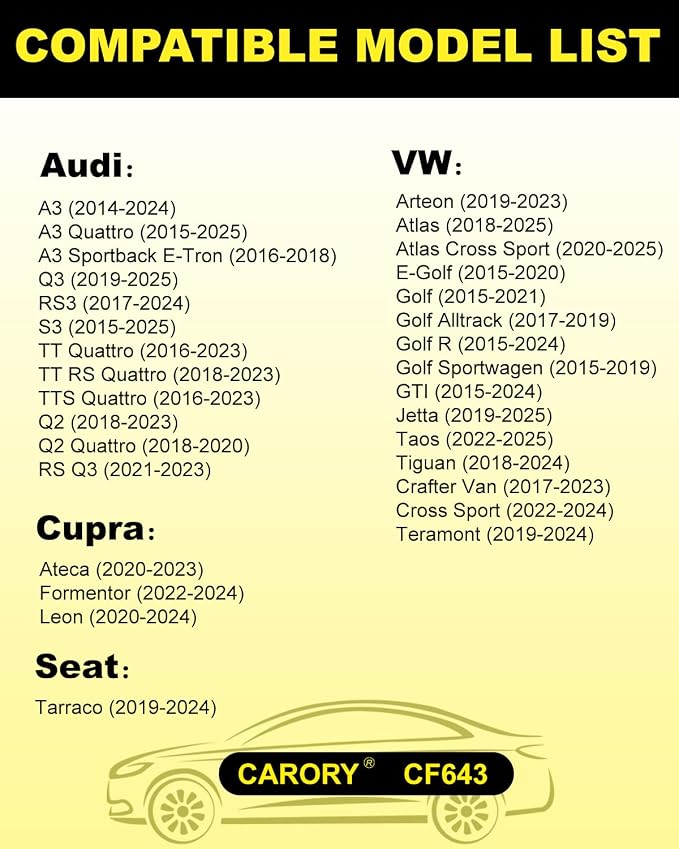 COMPATIBLE MODEL LIST

Audi:

A3 (2014-2024)
A3 Quattro (2015-2025)
A3 Sportback E-Tron (2016-2018)
Q3 (2019-2025)
RS3 (2017-2024)
S3 (2015-2025)
TT Quattro (2016-2023)
TT RS Quattro (2018-2023)
TTS Quattro (2016-2023)
Q2 (2018-2023)
Q2 Quattro (2018-2020)
RS Q3 (2021-2023)

Cupra:

Ateca (2020-2023)
Formentor (2022-2024)
Leon (2020-2024)

Seat:

Tarraco (2019-2024)

VW:

Arteon (2019-2023)
Atlas (2018-2025)
Atlas Cross Sport (2020-2025)
E-Golf (2015-2020)
Golf (2015-2021)
Golf Alltrack (2017-2019)
Golf R (2015-2024)
Golf Sportwagen (2015-2019)
GTI (2015-2024)
Jetta (2019-2025)
Taos (2022-2025)
Tiguan (2018-2024)
Crafter Van (2017-2023)
Cross Sport (2022-2024)
Teramont (2019-2024)

CARORY® CF643